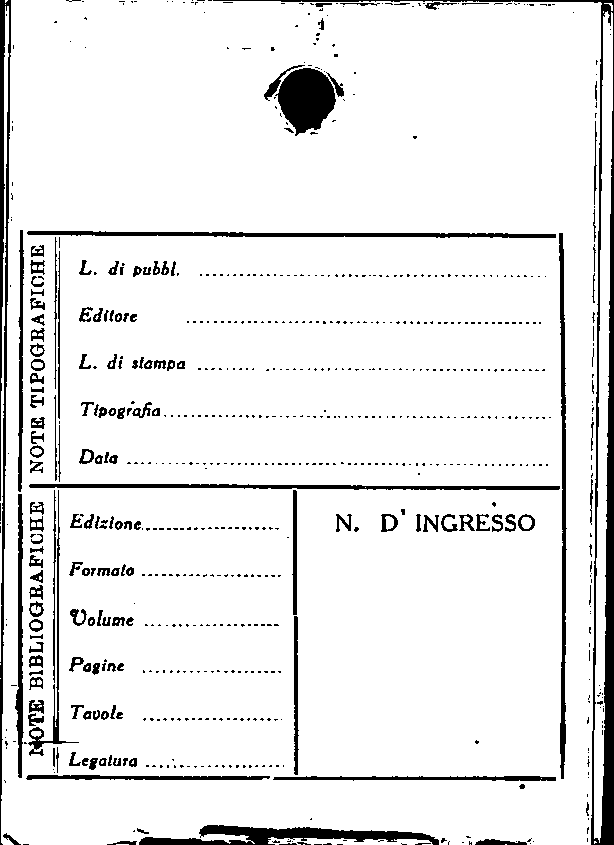 NOTE TIPOGRAFICHE

L. di pubbl. ____

Editore ____

L. di stampa ____

Tipografia ____

Data ____

NOTE BIBLIOGRAFICHE

Edizione ____

Formato ____

Volume ____

Pagine ____

Tavole ____

Legatura ____

N. D' INGRESSO